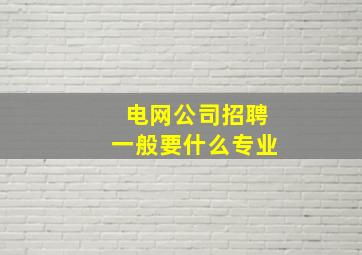 电网公司招聘
一般要什么专业